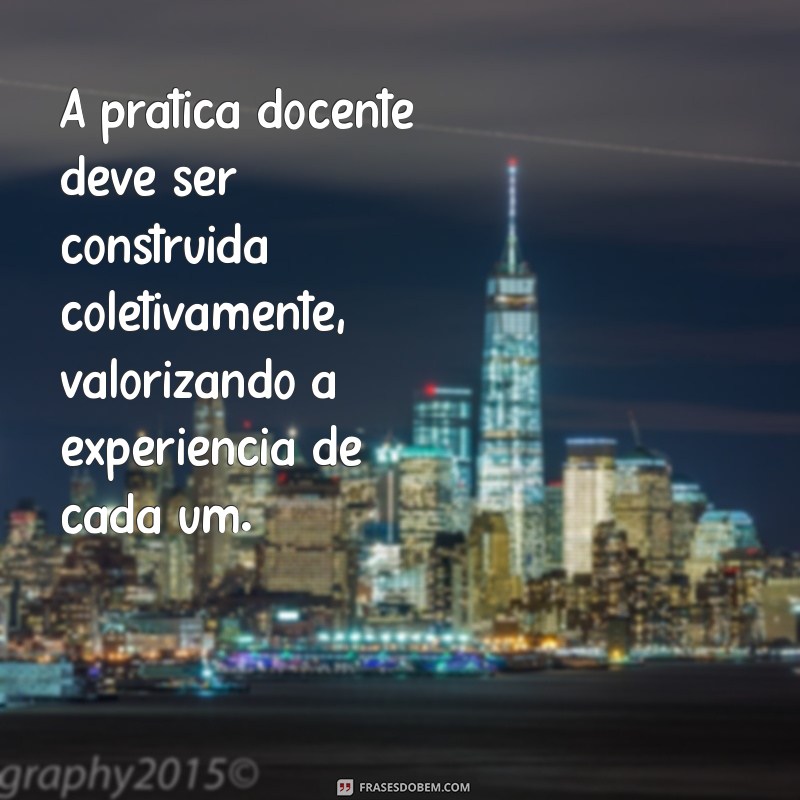 A pratica docente deve ser construida coletivamente, valorizando a experiencia de cada um.

graphy2015©

FRASESDOBEM.COM